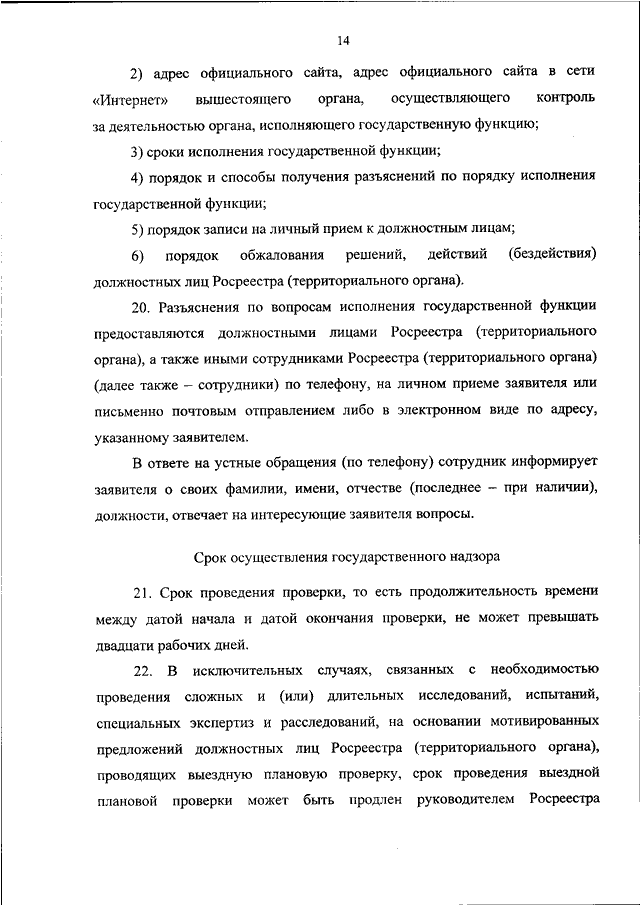 14

2) адрес официального сайта, адрес официального сайта в сети «Интернет» вышестоящего органа, осуществляющего контроль за деятельностью органа, исполняющего государственную функцию;

3) сроки исполнения государственной функции;

4) порядок и способы получения разъяснений по порядку исполнения государственной функции;

5) порядок записи на личный прием к должностным лицам;

6) порядок обжалования решений, действий (бездействия) должностных лиц Росреестра (территориального органа).

20. Разъяснения по вопросам исполнения государственной функции предоставляются должностными лицами Росреестра (территориального органа), а также иными сотрудниками Росреестра (территориального органа) (далее также – сотрудники) по телефону, на личном приеме заявителя или письменно почтовым отправлением либо в электронном виде по адресу, указанному заявителем.

В ответе на устные обращения (по телефону) сотрудник информирует заявителя о своих фамилии, имени, отчестве (последнее – при наличии), должности, отвечает на интересующие заявителя вопросы.

Срок осуществления государственного надзора

21. Срок проведения проверки, то есть продолжительность времени между датой начала и датой окончания проверки, не может превышать двадцати рабочих дней.

22. В исключительных случаях, связанных с необходимостью проведения сложных и (или) длительных исследований, испытаний, специальных экспертиз и расследований, на основании мотивированных предложений должностных лиц Росреестра (территориального органа), проводящих выездную плановую проверку, срок проведения выездной плановой проверки может быть продлен руководителем Росреестра